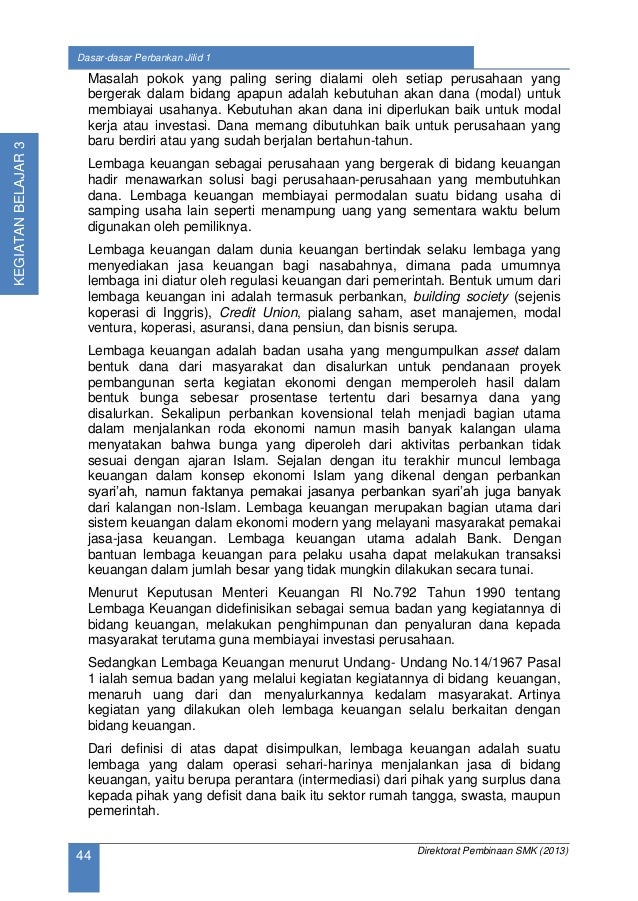 Dasar-dasar Perbankan Jilid 1

KEGIATAN BELAJAR 3

Masalah pokok yang paling sering dialami oleh setiap perusahaan yang bergerak dalam bidang apapun adalah kebutuhan akan dana (modal) untuk membiayai usahanya. Kebutuhan akan dana ini diperlukan baik untuk modal kerja atau investasi. Dana memang dibutuhkan baik untuk perusahaan yang baru berdiri atau yang sudah berjalan bertahun-tahun.

Lembaga keuangan sebagai perusahaan yang bergerak di bidang keuangan hadir menawarkan solusi bagi perusahaan-perusahaan yang membutuhkan dana. Lembaga keuangan membiayai permodalan suatu bidang usaha di samping usaha lain seperti menampung uang yang sementara waktu belum digunakan oleh pemiliknya.

Lembaga keuangan dalam dunia keuangan bertindak selaku lembaga yang menyediakan jasa keuangan bagi nasabahnya, dimana pada umumnya lembaga ini diatur oleh regulasi keuangan dari pemerintah. Bentuk umum dari lembaga keuangan ini adalah termasuk perbankan, building society (sejenis koperasi di Inggris), Credit Union, pialang saham, aset manajemen, modal ventura, koperasi, asuransi, dana pensiun, dan bisnis serupa.

Lembaga keuangan adalah badan usaha yang mengumpulkan asset dalam bentuk dana dari masyarakat dan disalurkan untuk pendanaan proyek pembangunan serta kegiatan ekonomi dengan memperoleh hasil dalam bentuk bunga sebesar prosentase tertentu dari besarnya dana yang disalurkan. Sekalipun perbankan kovensional telah menjadi bagian utama dalam menjalankan roda ekonomi namun masih banyak kalangan ulama menyatakan bahwa bunga yang diperoleh dari aktivitas perbankan tidak sesuai dengan ajaran Islam. Sejalan dengan itu terakhir muncul lembaga keuangan dalam konsep ekonomi Islam yang dikenal dengan perbankan syari'ah, namun faktanya pemakai jasanya perbankan syari'ah juga banyak dari kalangan non-Islam. Lembaga keuangan merupakan bagian utama dari sistem keuangan dalam ekonomi modern yang melayani masyarakat pemakai jasa-jasa keuangan. Lembaga keuangan utama adalah Bank. Dengan bantuan lembaga keuangan para pelaku usaha dapat melakukan transaksi keuangan dalam jumlah besar yang tidak mungkin dilakukan secara tunai.

Menurut Keputusan Menteri Keuangan RI No.792 Tahun 1990 tentang Lembaga Keuangan didefinisikan sebagai semua badan yang kegiatannya di bidang keuangan, melakukan penghimpunan dan penyaluran dana kepada masyarakat terutama guna membiayai investasi perusahaan.

Sedangkan Lembaga Keuangan menurut Undang- Undang No.14/1967 Pasal 1 ialah semua badan yang melalui kegiatan kegiatannya di bidang keuangan, menaruh uang dari dan menyalurkannya kedalam masyarakat. Artinya kegiatan yang dilakukan oleh lembaga keuangan selalu berkaitan dengan bidang keuangan.

Dari definisi di atas dapat disimpulkan, lembaga keuangan adalah suatu lembaga yang dalam operasi sehari-harinya menjalankan jasa di bidang keuangan, yaitu berupa perantara (intermediasi) dari pihak yang surplus dana kepada pihak yang defisit dana baik itu sektor rumah tangga, swasta, maupun pemerintah.

44

Direktorat Pembinaan SMK (2013)